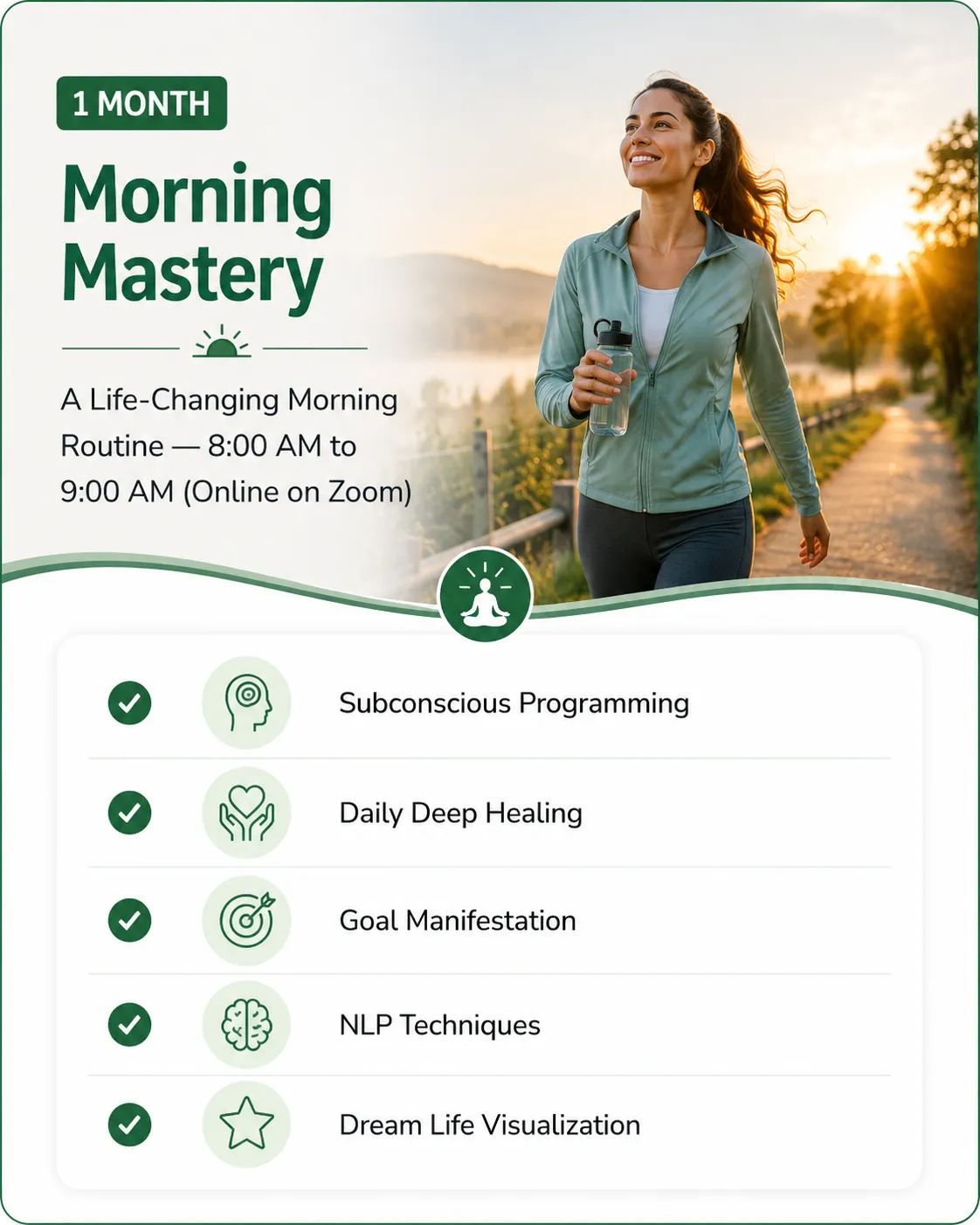 1 MONTH

Morning Mastery

A Life-Changing Morning Routine — 8:00 AM to 9:00 AM (Online on Zoom)

Subconscious Programming

Daily Deep Healing

Goal Manifestation

NLP Techniques

Dream Life Visualization